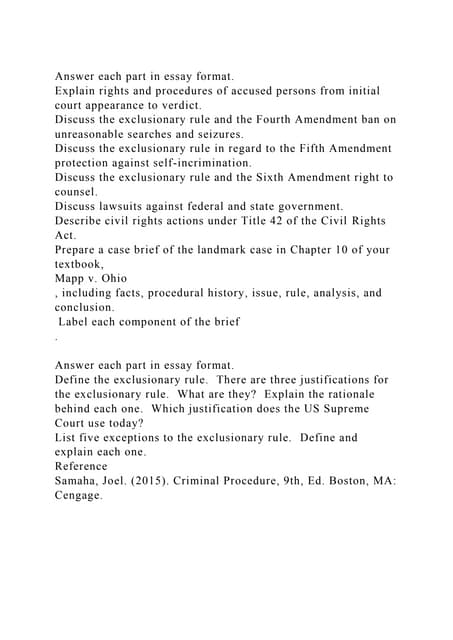 Answer each part in essay format.
Explain rights and procedures of accused persons from initial court appearance to verdict.
Discuss the exclusionary rule and the Fourth Amendment ban on unreasonable searches and seizures.
Discuss the exclusionary rule in regard to the Fifth Amendment protection against self-incrimination.
Discuss the exclusionary rule and the Sixth Amendment right to counsel.
Discuss lawsuits against federal and state government.
Describe civil rights actions under Title 42 of the Civil Rights Act.
Prepare a case brief of the landmark case in Chapter 10 of your textbook,
Mapp v. Ohio
, including facts, procedural history, issue, rule, analysis, and conclusion.
Label each component of the brief
.

Answer each part in essay format.
Define the exclusionary rule. There are three justifications for the exclusionary rule. What are they? Explain the rationale behind each one. Which justification does the US Supreme Court use today?
List five exceptions to the exclusionary rule. Define and explain each one.
Reference
Samaha, Joel. (2015). Criminal Procedure, 9th, Ed. Boston, MA: Cengage.